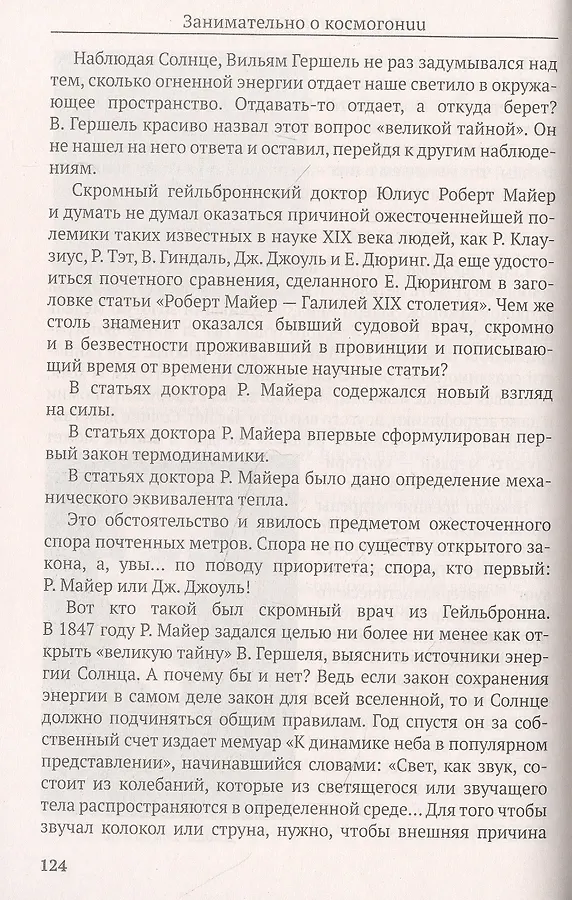 Занимательно о космогонии

Наблюдая Солнце, Вильям Гершель не раз задумывался над тем, сколько огненной энергии отдает наше светило в окружающее пространство. Отдавать-то отдает, а откуда берет? В. Гершель красиво назвал этот вопрос «великой тайной». Он не нашел на него ответа и оставил, перейдя к другим наблюдениям.

Скромный гейльброннский доктор Юлиус Роберт Майер и думать не думал оказаться причиной ожесточеннейшей полемики таких известных в науке XIX века людей, как Р. Клаузиус, Р. Тэт, В. Гиндаль, Дж. Джоуль и Е. Дюринг. Да еще удостоиться почетного сравнения, сделанного Е. Дюрингом в заголовке статьи «Роберт Майер — Галилей XIX столетия». Чем же столь знаменит оказался бывший судовой врач, скромно и в безвестности проживавший в провинции и пописывающий время от времени сложные научные статьи?

В статьях доктора Р. Майера содержался новый взгляд на силы.

В статьях доктора Р. Майера впервые сформулирован первый закон термодинамики.

В статьях доктора Р. Майера было дано определение механического эквивалента тепла.

Это обстоятельство и явилось предметом ожесточенного спора почтенных метров. Спора не по существу открытого закона, а, увы... по поводу приоритета; спора, кто первый: Р. Майер или Дж. Джоуль!

Вот кто такой был скромный врач из Гейльбронна. В 1847 году Р. Майер задался целью ни более ни менее как открыть «великую тайну» В. Гершеля, выяснить источники энергии Солнца. А почему бы и нет? Ведь если закон сохранения энергии в самом деле закон для всей вселенной, то и Солнце должно подчиняться общим правилам. Год спустя он за собственный счет издает мемуар «К динамике неба в популярном представлении», начинавшийся словами: «Свет, как звук, состоит из колебаний, которые из светящегося или звучащего тела распространяются в определенной среде... Для того чтобы звучал колокол или струна, нужно, чтобы внешняя причина

124